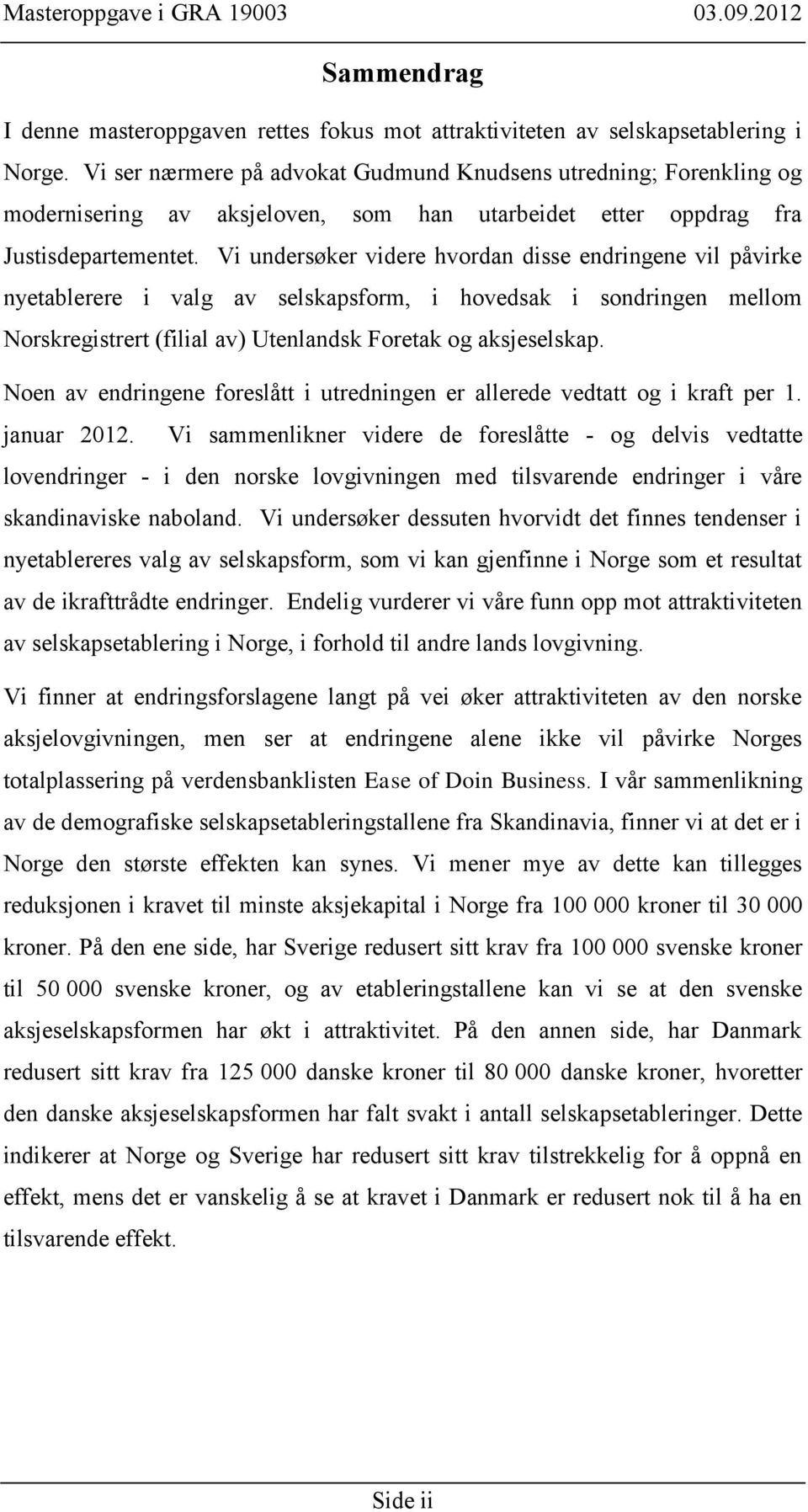 Masteroppgave i GRA 19003 03.09.2012

Sammendrag

I denne masteroppgaven rettes fokus mot attraktiviteten av selskapsetablering i Norge. Vi ser nærmere på advokat Gudmund Knudsens utredning; Forenkling og modernisering av aksjeloven, som han utarbeidet etter oppdrag fra Justisdepartementet. Vi undersøker videre hvordan disse endringene vil påvirke nyetablerere i valg av selskapsform, i hovedsak i sondringen mellom Norskregistrert (filial av) Utenlandsk Foretak og aksjeselskap.

Noen av endringene foreslått i utredningen er allerede vedtatt og i kraft per 1. januar 2012. Vi sammenlikner videre de foreslåtte - og delvis vedtatte lovendringer - i den norske lovgivningen med tilsvarende endringer i våre skandinaviske naboland. Vi undersøker dessuten hvorvidt det finnes tendenser i nyetablereres valg av selskapsform, som vi kan gjenfinne i Norge som et resultat av de ikrafttrådte endringer. Endelig vurderer vi våre funn opp mot attraktiviteten av selskapsetablering i Norge, i forhold til andre lands lovgivning.

Vi finner at endringsforslagene langt på vei øker attraktiviteten av den norske aksjelovgivningen, men ser at endringene alene ikke vil påvirke Norges totalplassering på verdensbanklisten Ease of Doin Business. I vår sammenlikning av de demografiske selskapsetableringstallene fra Skandinavia, finner vi at det er i Norge den største effekten kan synes. Vi mener mye av dette kan tillegges reduksjonen i kravet til minste aksjekapital i Norge fra 100 000 kroner til 30 000 kroner. På den ene side, har Sverige redusert sitt krav fra 100 000 svenske kroner til 50 000 svenske kroner, og av etableringstallene kan vi se at den svenske aksjeselskapsformen har økt i attraktivitet. På den annen side, har Danmark redusert sitt krav fra 125 000 danske kroner til 80 000 danske kroner, hvoretter den danske aksjeselskapsformen har falt svakt i antall selskapsetableringer. Dette indikerer at Norge og Sverige har redusert sitt krav tilstrekkelig for å oppnå en effekt, mens det er vanskelig å se at kravet i Danmark er redusert nok til å ha en tilsvarende effekt.

Side ii